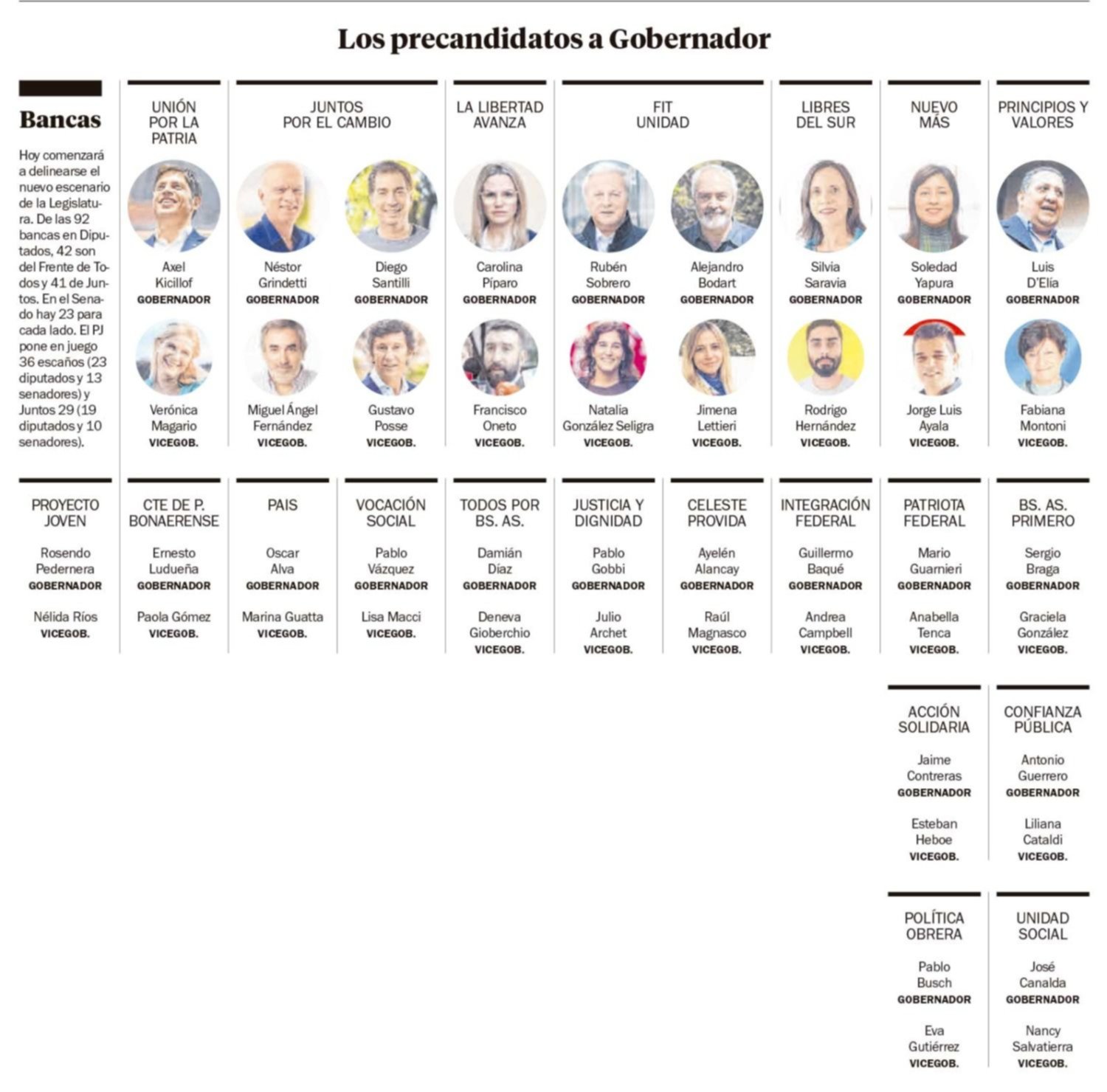 Los precandidatos a Gobernador

Bancas

Hoy comenzará a delinearse el nuevo escenario de la Legislatura. De las 92 bancas en Diputados, 42 son del Frente de Todos y 41 de Juntos. En el Senado hay 23 para cada lado. El PJ pone en juego 36 escaños (23 diputados y 13 senadores) y Juntos 29 (19 diputados y 10 senadores).

UNIÓN POR LA PATRIA

Axel Kicillof
GOBERNADOR

Verónica Magario
VICEGOB.

JUNTOS POR EL CAMBIO

Néstor Grindetti
GOBERNADOR

Miguel Ángel Fernández
VICEGOB.

Diego Santilli
GOBERNADOR

Gustavo Posse
VICEGOB.

LA LIBERTAD AVANZA

Carolina Píparo
GOBERNADOR

Francisco Oneto
VICEGOB.

FIT UNIDAD

Rubén Sobrero
GOBERNADOR

Natalia González Seligra
VICEGOB.

Alejandro Bodart
GOBERNADOR

Jimena Lettieri
VICEGOB.

LIBRES DEL SUR

Silvia Saravia
GOBERNADOR

Rodrigo Hernández
VICEGOB.

NUEVO MÁS

Soledad Yapura
GOBERNADOR

Jorge Luis Ayala
VICEGOB.

PRINCIPIOS Y VALORES

Luis D'Elía
GOBERNADOR

Fabiana Montoni
VICEGOB.

PROYECTO JOVEN

Rosendo Pedernera
GOBERNADOR

Nélida Ríos
VICEGOB.

CTE DE P. BONAERENSE

Ernesto Ludueña
GOBERNADOR

Paola Gómez
VICEGOB.

PAIS

Oscar Alva
GOBERNADOR

Marina Guatta
VICEGOB.

VOCACIÓN SOCIAL

Pablo Vázquez
GOBERNADOR

Lisa Macci
VICEGOB.

TODOS POR BS. AS.

Damián Díaz
GOBERNADOR

Deneva Gioberchio
VICEGOB.

JUSTICIA Y DIGNIDAD

Pablo Gobbi
GOBERNADOR

Julio Archet
VICEGOB.

CELESTE PROVIDA

Ayelén Alancay
GOBERNADOR

Raúl Magnasco
VICEGOB.

INTEGRACIÓN FEDERAL

Guillermo Baqué
GOBERNADOR

Andrea Campbell
VICEGOB.

PATRIOTA FEDERAL

Mario Guarnieri
GOBERNADOR

Anabella Tenca
VICEGOB.

BS. AS. PRIMERO

Sergio Braga
GOBERNADOR

Graciela González
VICEGOB.

ACCIÓN SOLIDARIA

Jaime Contreras
GOBERNADOR

Esteban Heboe
VICEGOB.

CONFIANZA PÚBLICA

Antonio Guerrero
GOBERNADOR

Liliana Cataldi
VICEGOB.

POLÍTICA OBRERA

Pablo Busch
GOBERNADOR

Eva Gutiérrez
VICEGOB.

UNIDAD SOCIAL

José Canalda
GOBERNADOR

Nancy Salvatierra
VICEGOB.